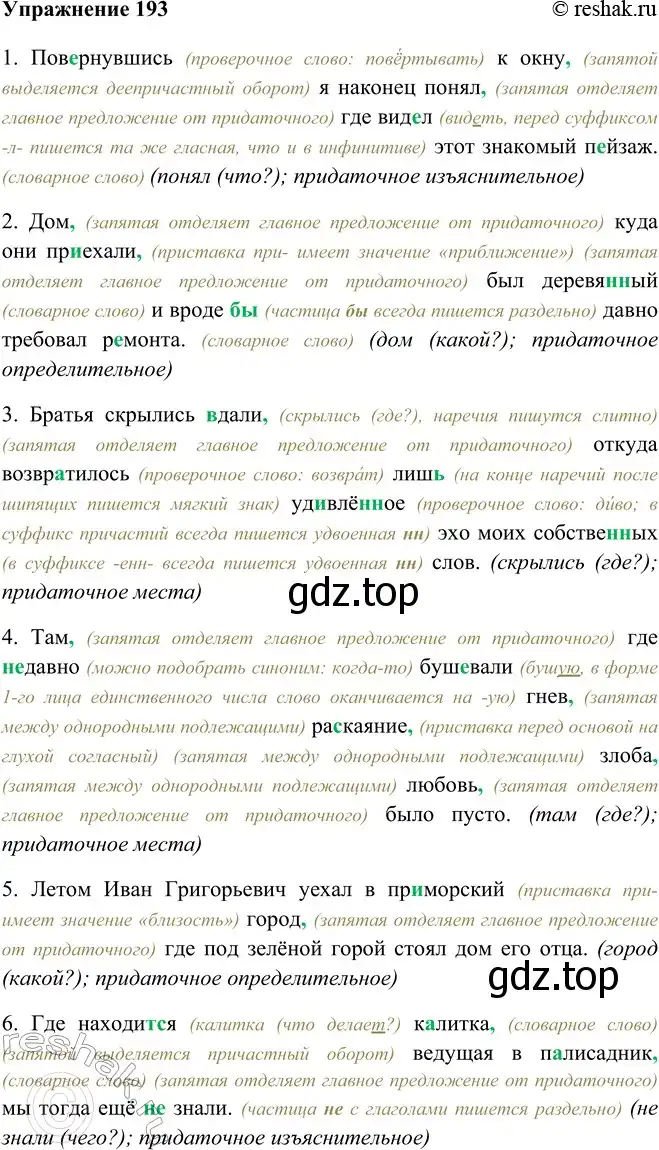 Упражнение 193 © reshak.ru

1. Повернувшись (проверочное слово: повёртывать) к окну, (запятой выделяется деепричастный оборот) я наконец понял, (запятая отделяет главное предложение от придаточного) где видел (видеть, перед суффиксом -л- пишется та же гласная, что и в инфинитиве) этот знакомый пейзаж. (словарное слово) (понял (что?); придаточное изъяснительное)

2. Дом, (запятая отделяет главное предложение от придаточного) куда они приехали, (приставка при- имеет значение «приближение») (запятая отделяет главное предложение от придаточного) был деревянный (словарное слово) и вроде бы (частица бы всегда пишется раздельно) давно требовал ремонта. (словарное слово) (дом (какой?); придаточное определительное)

3. Братья скрылись вдали, (скрылись (где?), наречия пишутся слитно) (запятая отделяет главное предложение от придаточного) откуда возвратилось (проверочное слово: возвра́т) лишь (на конце наречий после шипящих пишется мягкий знак) удивлённое (проверочное слово: ди́во; в суффикс причастий всегда пишется удвоенная нн) эхо моих собственных (в суффиксе -енн- всегда пишется удвоенная нн) слов. (скрылись (где?); придаточное места)

gdz.top

4. Там, (запятая отделяет главное предложение от придаточного) где недавно (можно подобрать синоним: когда-то) бушевали (бушую, в форме 1-го лица единственного числа слово оканчивается на -ую) гнев, (запятая между однородными подлежащими) раскаяние, (приставка перед основой на глухой согласный) (запятая между однородными подлежащими) злоба, (запятая между однородными подлежащими) любовь, (запятая отделяет главное предложение от придаточного) было пусто. (там (где?); придаточное места)

5. Летом Иван Григорьевич уехал в приморский (приставка при- имеет значение «близость») город, (запятая отделяет главное предложение от придаточного) где под зелёной горой стоял дом его отца. (город (какой?); придаточное определительное)

gdz.top

6. Где находится (калитка (что делает?) калитка, (словарное слово) (запятой выделяется причастный оборот) ведущая в палисадник, (словарное слово) (запятая отделяет главное предложение от придаточного) мы тогда ещё не знали. (частица не с глаголами пишется раздельно) (не знали (чего?); придаточное изъяснительное)

reshak.ru